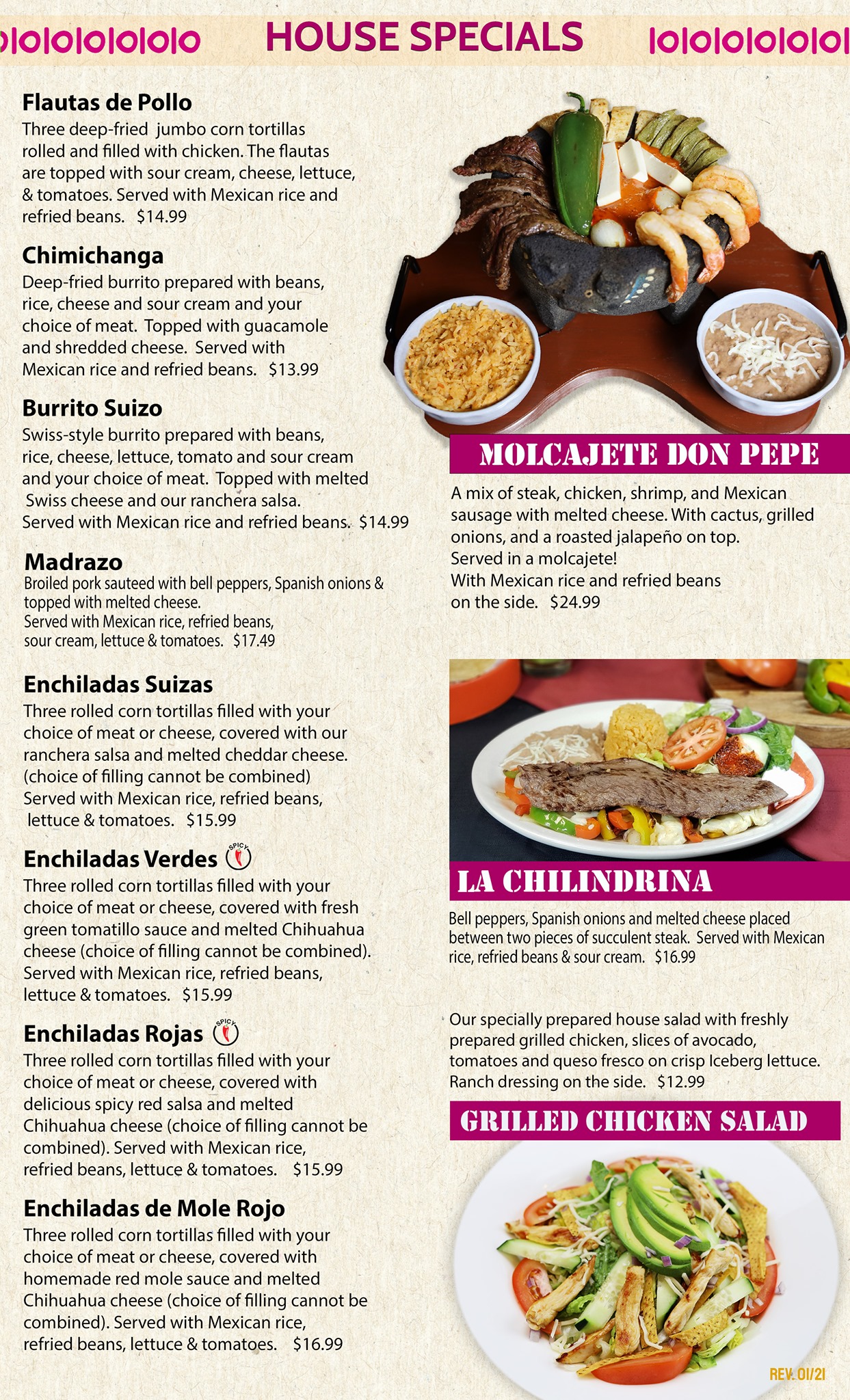 HOUSE SPECIALS

Flautas de Pollo
Three deep-fried jumbo corn tortillas rolled and filled with chicken. The flautas are topped with sour cream, cheese, lettuce, & tomatoes. Served with Mexican rice and refried beans. $14.99

Chimichanga
Deep-fried burrito prepared with beans, rice, cheese and sour cream and your choice of meat. Topped with guacamole and shredded cheese. Served with Mexican rice and refried beans. $13.99

Burrito Suizo
Swiss-style burrito prepared with beans, rice, cheese, lettuce, tomato and sour cream and your choice of meat. Topped with melted Swiss cheese and our ranchera salsa. Served with Mexican rice and refried beans. $14.99

Madrazo
Broiled pork sauteed with bell peppers, Spanish onions & topped with melted cheese. Served with Mexican rice, refried beans, sour cream, lettuce & tomatoes. $17.49

Enchiladas Suizas
Three rolled corn tortillas filled with your choice of meat or cheese, covered with our ranchera salsa and melted cheddar cheese. (choice of filling cannot be combined) Served with Mexican rice, refried beans, lettuce & tomatoes. $15.99

Enchiladas Verdes SPICY
Three rolled corn tortillas filled with your choice of meat or cheese, covered with fresh green tomatillo sauce and melted Chihuahua cheese (choice of filling cannot be combined). Served with Mexican rice, refried beans, lettuce & tomatoes. $15.99

Enchiladas Rojas SPICY
Three rolled corn tortillas filled with your choice of meat or cheese, covered with delicious spicy red salsa and melted Chihuahua cheese (choice of filling cannot be combined). Served with Mexican rice, refried beans, lettuce & tomatoes. $15.99

Enchiladas de Mole Rojo
Three rolled corn tortillas filled with your choice of meat or cheese, covered with homemade red mole sauce and melted Chihuahua cheese (choice of filling cannot be combined). Served with Mexican rice, refried beans, lettuce & tomatoes. $16.99

MOLCAJETE DON PEPE
A mix of steak, chicken, shrimp, and Mexican sausage with melted cheese. With cactus, grilled onions, and a roasted jalapeño on top. Served in a molcajete! With Mexican rice and refried beans on the side. $24.99

LA CHILINDRINA
Bell peppers, Spanish onions and melted cheese placed between two pieces of succulent steak. Served with Mexican rice, refried beans & sour cream. $16.99

Our specially prepared house salad with freshly prepared grilled chicken, slices of avocado, tomatoes and queso fresco on crisp Iceberg lettuce. Ranch dressing on the side. $12.99

GRILLED CHICKEN SALAD

REV. 01/21